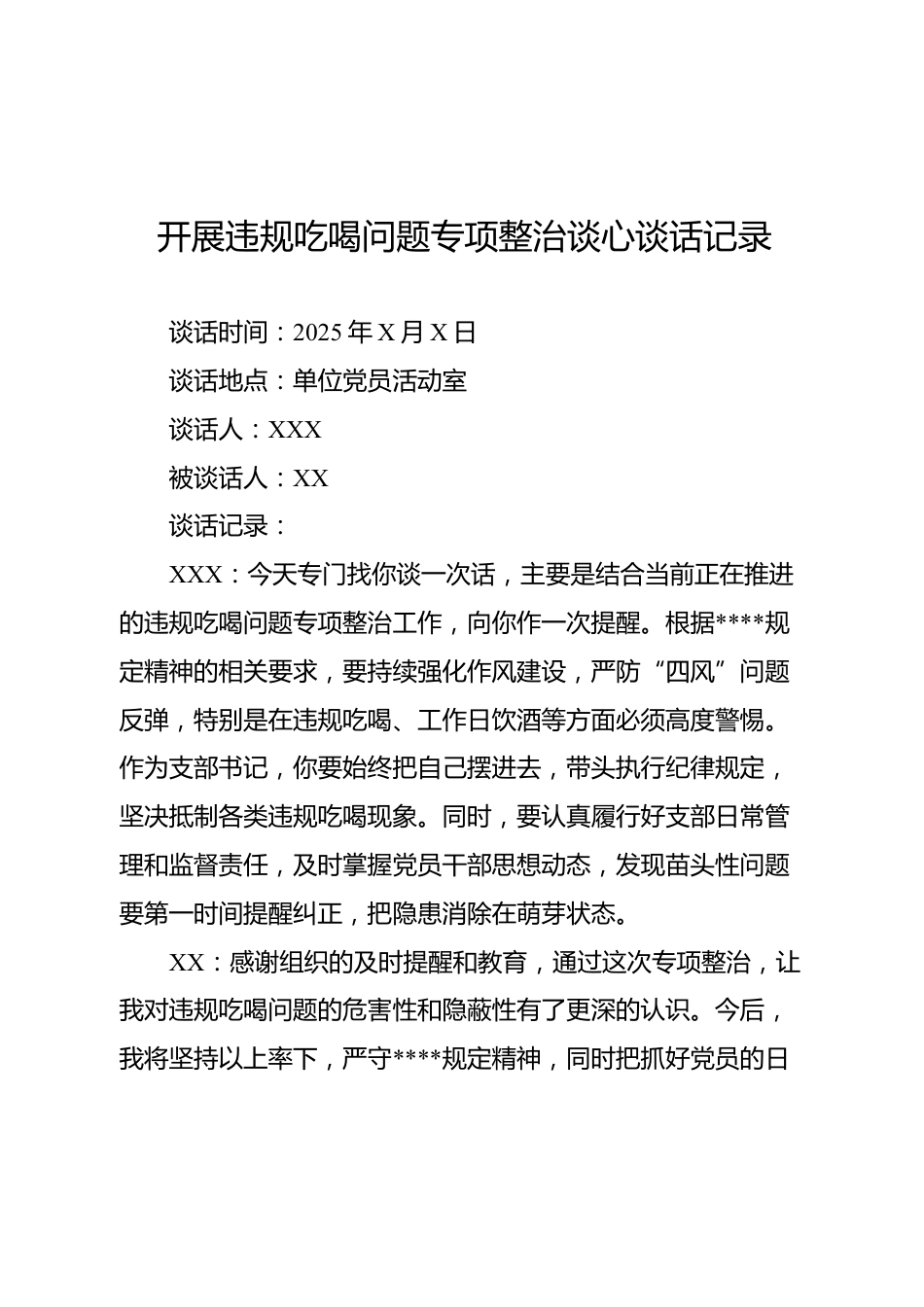 开展违规吃喝问题专项整治谈心谈话记录

谈话时间：2025 年 X 月 X 日

谈话地点：单位党员活动室

谈话人：XXX

被谈话人：XX

谈话记录：

XXX：今天专门找你谈一次话，主要是结合当前正在推进的违规吃喝问题专项整治工作，向你作一次提醒。根据****规定精神的相关要求，要持续强化作风建设，严防“四风”问题反弹，特别是在违规吃喝、工作日饮酒等方面必须高度警惕。作为支部书记，你要始终把自己摆进去，带头执行纪律规定，坚决抵制各类违规吃喝现象。同时，要认真履行好支部日常管理和监督责任，及时掌握党员干部思想动态，发现苗头性问题要第一时间提醒纠正，把隐患消除在萌芽状态。

XX：感谢组织的及时提醒和教育，通过这次专项整治，让我对违规吃喝问题的危害性和隐蔽性有了更深的认识。今后，我将坚持以上率下，严守****规定精神，同时把抓好党员的日